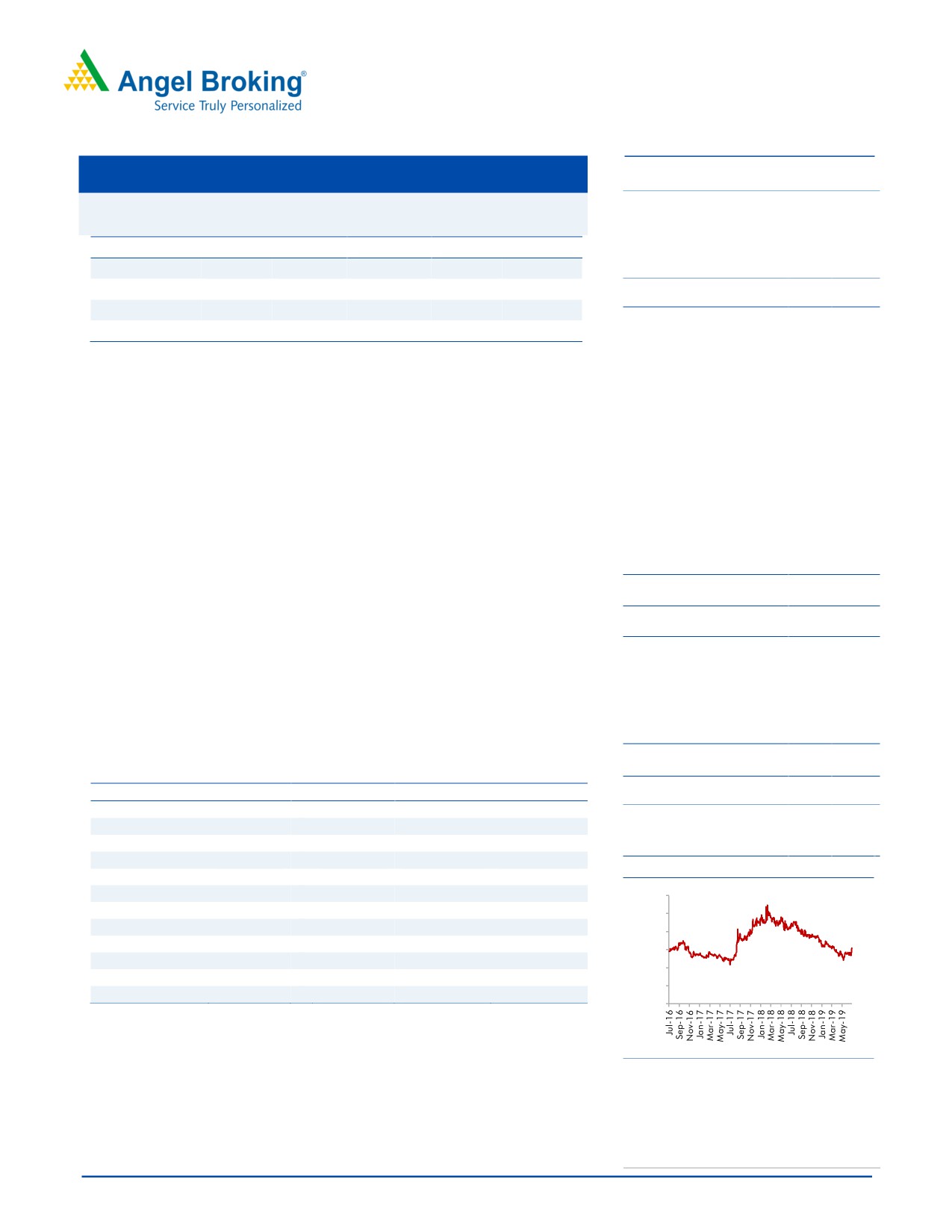 Angel Broking®
Service Truly Personalized

Jul-16
Sep-16
Nov-16
Jan-17
Mar-17
May-17
Jul-17
Sep-17
Nov-17
Jan-18
Mar-18
May-18
Jul-18
Sep-18
Nov-18
Jan-19
Mar-19
May-19